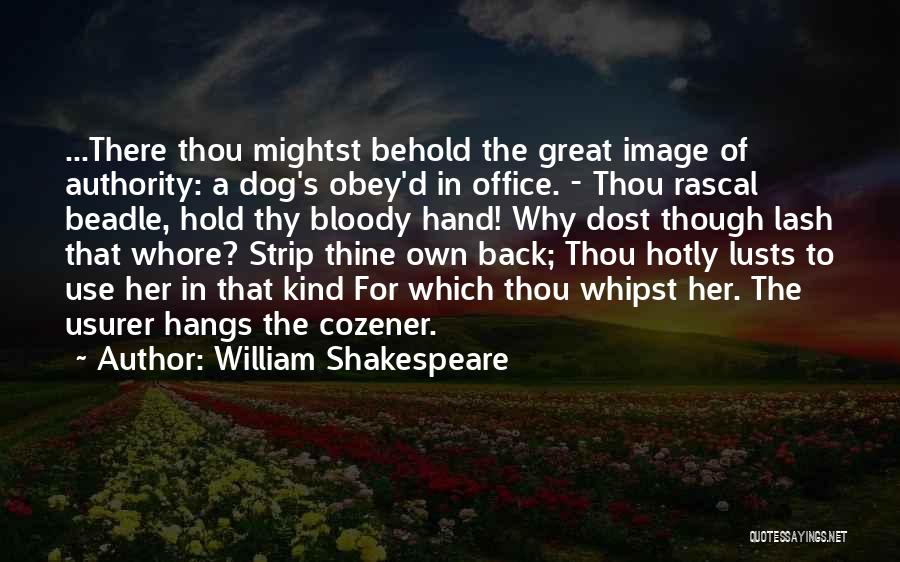 ...There thou mightst behold the great image of authority: a dog's obey'd in office. - Thou rascal beadle, hold thy bloody hand! Why dost though lash that whore? Strip thine own back; Thou hotly lusts to use her in that kind For which thou whipst her. The usurer hangs the cozener.

~ Author: William Shakespeare

QUOTESSAYINGS.NET